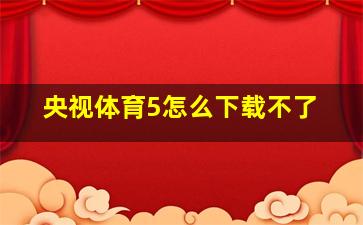 央视体育5怎么下载不了